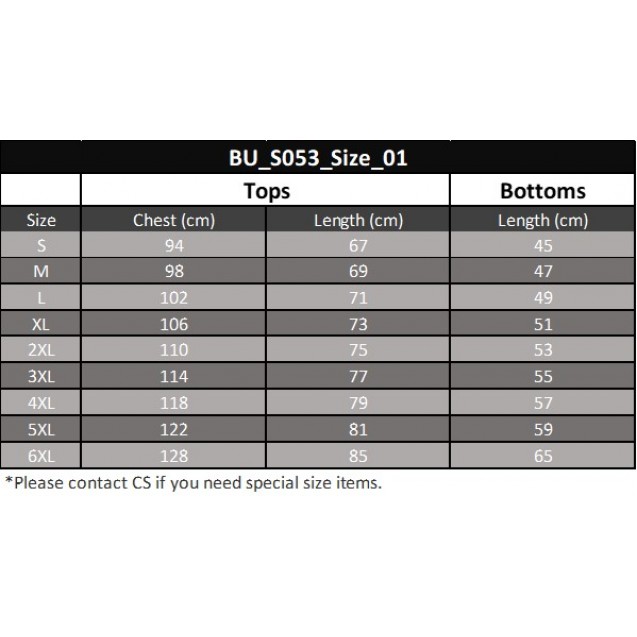 BU_S053_Size_01

| | Tops | | Bottoms |
|---|---|---|---|
| Size | Chest (cm) | Length (cm) | Length (cm) |
| S | 94 | 67 | 45 |
| M | 98 | 69 | 47 |
| L | 102 | 71 | 49 |
| XL | 106 | 73 | 51 |
| 2XL | 110 | 75 | 53 |
| 3XL | 114 | 77 | 55 |
| 4XL | 118 | 79 | 57 |
| 5XL | 122 | 81 | 59 |
| 6XL | 128 | 85 | 65 |

*Please contact CS if you need special size items.